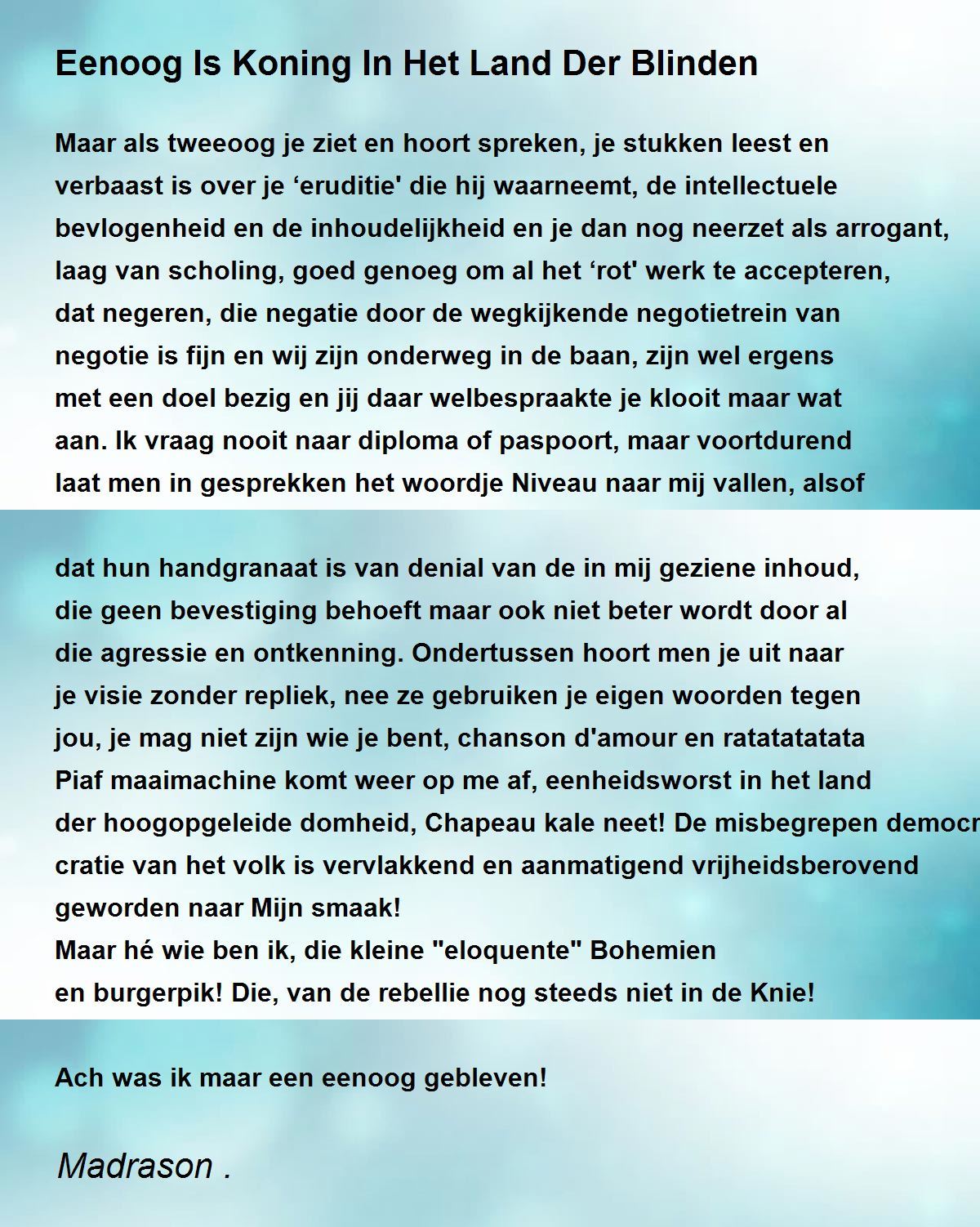 Eenoog Is Koning In Het Land Der Blinden

Maar als tweeoog je ziet en hoort spreken, je stukken leest en verbaast is over je ‘eruditie' die hij waarneemt, de intellectuele bevlogenheid en de inhoudelijkheid en je dan nog neerzet als arrogant, laag van scholing, goed genoeg om al het ‘rot' werk te accepteren, dat negeren, die negatie door de wegkijkende negotietrein van negotie is fijn en wij zijn onderweg in de baan, zijn wel ergens met een doel bezig en jij daar welbespraakte je klooit maar wat aan. Ik vraag nooit naar diploma of paspoort, maar voortdurend laat men in gesprekken het woordje Niveau naar mij vallen, alsof

dat hun handgranaat is van denial van de in mij geziene inhoud, die geen bevestiging behoeft maar ook niet beter wordt door al die agressie en ontkenning. Ondertussen hoort men je uit naar je visie zonder repliek, nee ze gebruiken je eigen woorden tegen jou, je mag niet zijn wie je bent, chanson d'amour en ratatatatata Piaf maaimachine komt weer op me af, eenheidsworst in het land der hoogopgeleide domheid, Chapeau kale neet! De misbegrepen democr cratie van het volk is vervlakkend en aanmatigend vrijheidsberovend geworden naar Mijn smaak!
Maar hé wie ben ik, die kleine "eloquente" Bohemien en burgerpik! Die, van de rebellie nog steeds niet in de Knie!

Ach was ik maar een eenoog gebleven!

Madrason .